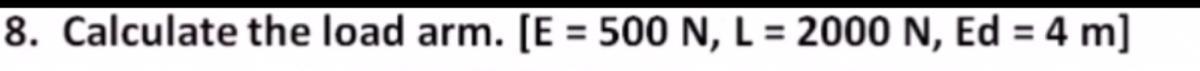 8. Calculate the load arm. [E = 500 N, L = 2000 N, Ed = 4 m]